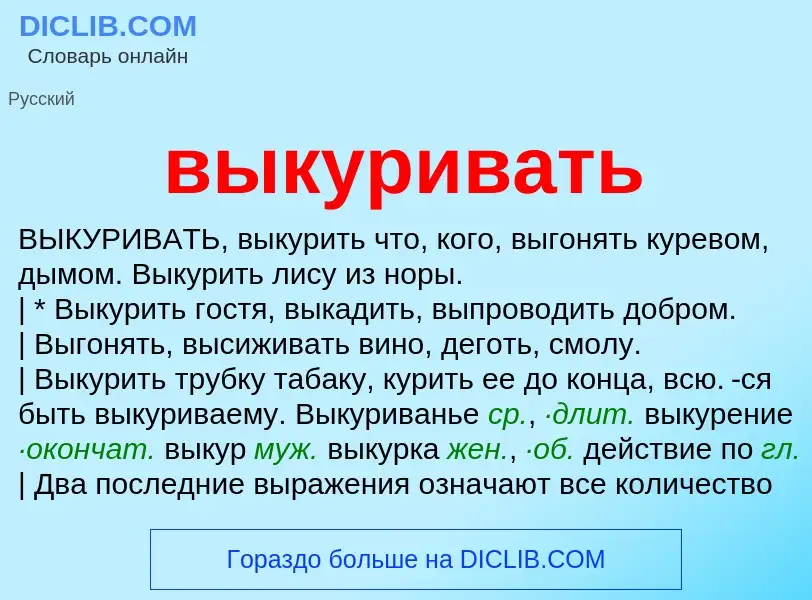 DICLIB.COM
Словарь онлайн

Русский

выкуривать

ВЫКУРИВАТЬ, выкурить что, кого, выгонять куревом, дымом. Выкурить лису из норы.
| * Выкурить гостя, выкадить, выпроводить добром.
| Выгонять, высиживать вино, деготь, смолу.
| Выкурить трубку табаку, курить ее до конца, всю. -ся быть выкуриваему. Выкуриванье ср., ·длит. выкурение ·окончат. выкур муж. выкурка жен., ·об. действие по гл.
| Два последние выражения означают все количество

Гораздо больше на DICLIB.COM